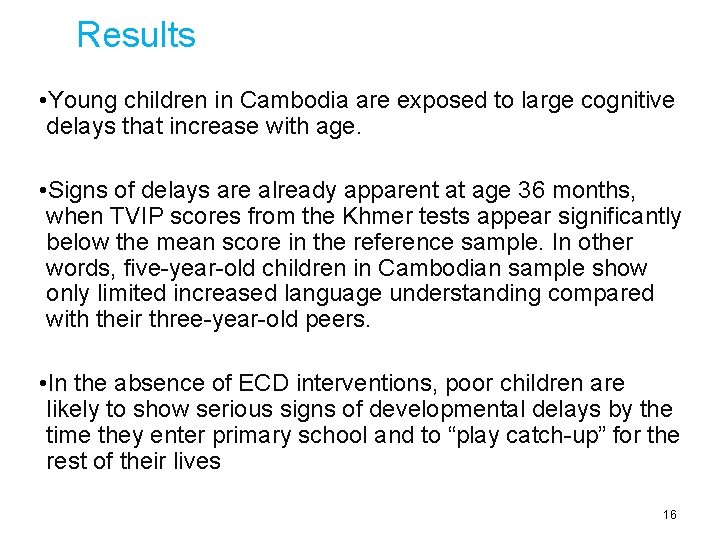 Results

• Young children in Cambodia are exposed to large cognitive delays that increase with age.

• Signs of delays are already apparent at age 36 months, when TVIP scores from the Khmer tests appear significantly below the mean score in the reference sample. In other words, five-year-old children in Cambodian sample show only limited increased language understanding compared with their three-year-old peers.

• In the absence of ECD interventions, poor children are likely to show serious signs of developmental delays by the time they enter primary school and to "play catch-up" for the rest of their lives

16